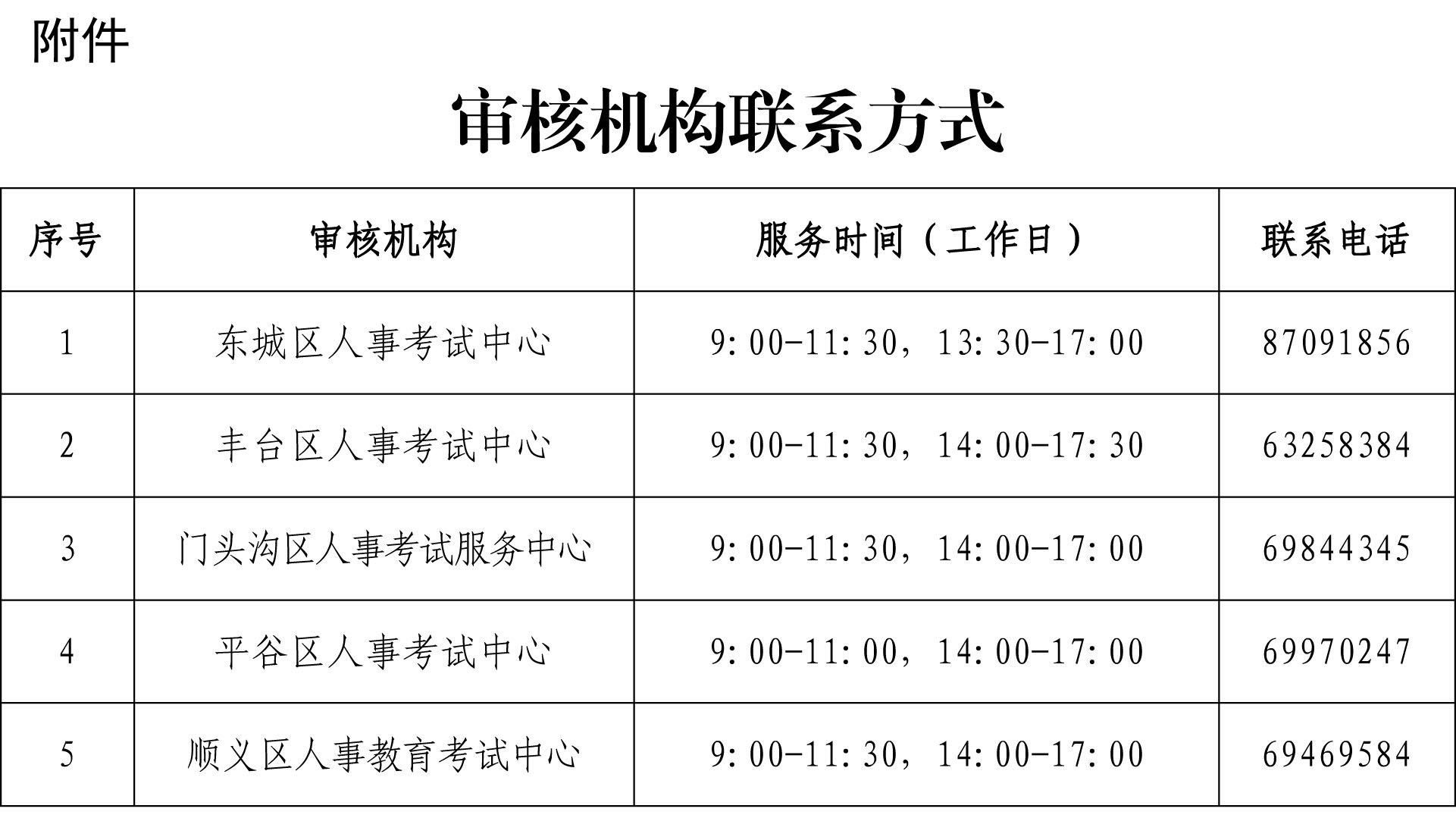 附件

审核机构联系方式

| 序号 | 审核机构 | 服务时间（工作日） | 联系电话 |
|---|---|---|---|
| 1 | 东城区人事考试中心 | 9:00-11:30，13:30-17:00 | 87091856 |
| 2 | 丰台区人事考试中心 | 9:00-11:30，14:00-17:30 | 63258384 |
| 3 | 门头沟区人事考试服务中心 | 9:00-11:30，14:00-17:00 | 69844345 |
| 4 | 平谷区人事考试中心 | 9:00-11:00，14:00-17:00 | 69970247 |
| 5 | 顺义区人事教育考试中心 | 9:00-11:30，14:00-17:00 | 69469584 |